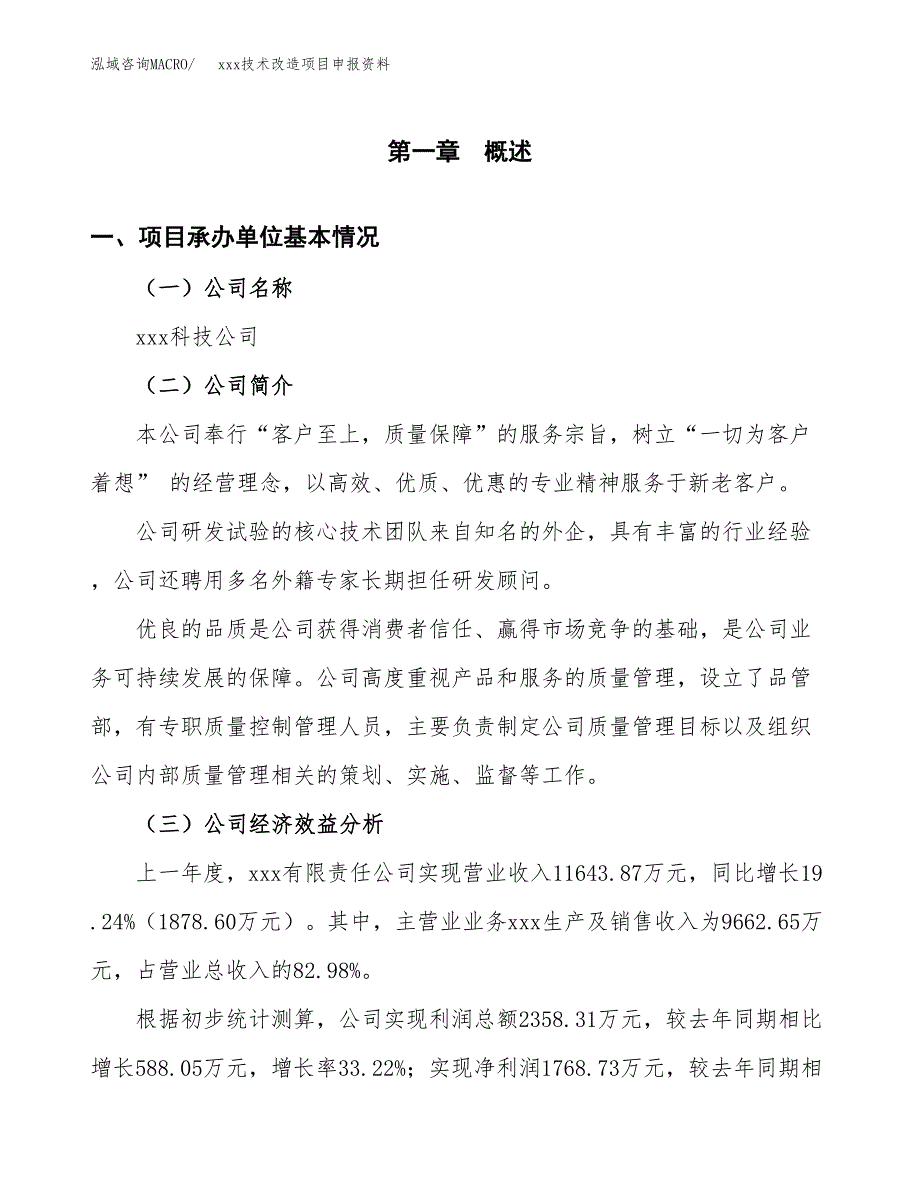 泓域咨询MACRO/　xxx技术改造项目申报资料

第一章　概述

一、项目承办单位基本情况

（一）公司名称

xxx科技公司

（二）公司简介

本公司奉行“客户至上，质量保障”的服务宗旨，树立“一切为客户着想” 的经营理念，以高效、优质、优惠的专业精神服务于新老客户。

公司研发试验的核心技术团队来自知名的外企，具有丰富的行业经验，公司还聘用多名外籍专家长期担任研发顾问。

优良的品质是公司获得消费者信任、赢得市场竞争的基础，是公司业务可持续发展的保障。公司高度重视产品和服务的质量管理，设立了品管部，有专职质量控制管理人员，主要负责制定公司质量管理目标以及组织公司内部质量管理相关的策划、实施、监督等工作。

（三）公司经济效益分析

上一年度，xxx有限责任公司实现营业收入11643.87万元，同比增长19.24%（1878.60万元）。其中，主营业业务xxx生产及销售收入为9662.65万元，占营业总收入的82.98%。

根据初步统计测算，公司实现利润总额2358.31万元，较去年同期相比增长588.05万元，增长率33.22%；实现净利润1768.73万元，较去年同期相